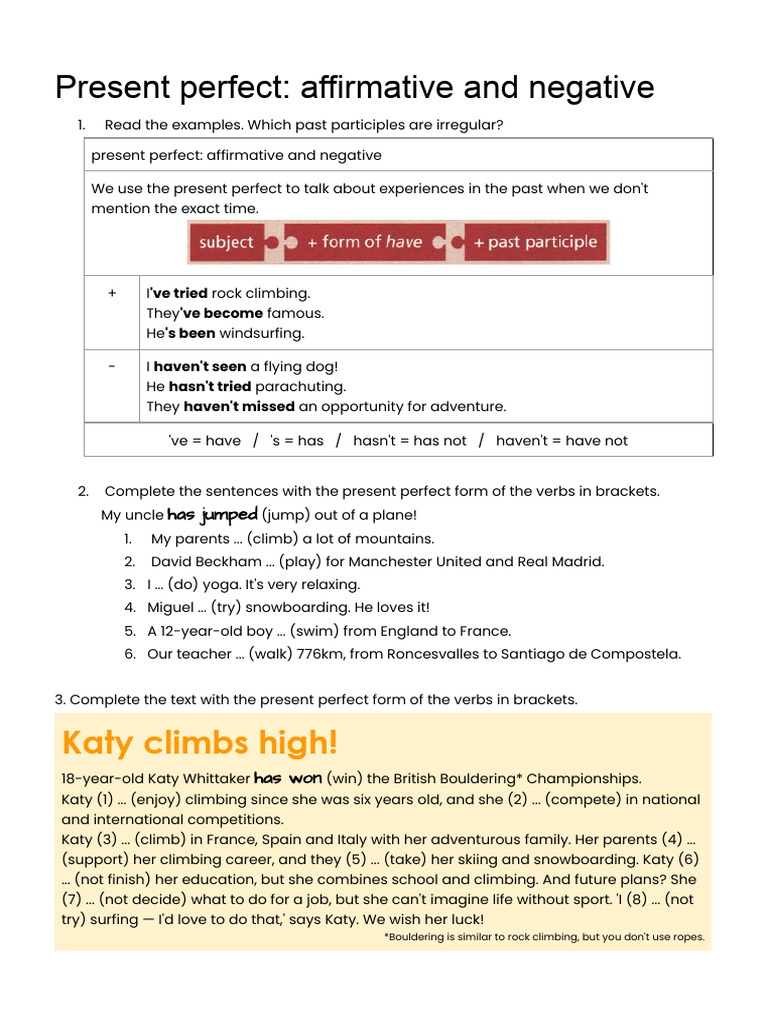 Present perfect: affirmative and negative

1. Read the examples. Which past participles are irregular?

present perfect: affirmative and negative

We use the present perfect to talk about experiences in the past when we don't mention the exact time.

subject + form of have + past participle

+ I've tried rock climbing.
They've become famous.
He's been windsurfing.

- I haven't seen a flying dog!
He hasn't tried parachuting.
They haven't missed an opportunity for adventure.

've = have / 's = has / hasn't = has not / haven't = have not

2. Complete the sentences with the present perfect form of the verbs in brackets.
My uncle has jumped (jump) out of a plane!
1. My parents ... (climb) a lot of mountains.
2. David Beckham ... (play) for Manchester United and Real Madrid.
3. I ... (do) yoga. It's very relaxing.
4. Miguel ... (try) snowboarding. He loves it!
5. A 12-year-old boy ... (swim) from England to France.
6. Our teacher ... (walk) 776km, from Roncesvalles to Santiago de Compostela.

3. Complete the text with the present perfect form of the verbs in brackets.

Katy climbs high!

18-year-old Katy Whittaker has won (win) the British Bouldering* Championships.
Katy (1) ... (enjoy) climbing since she was six years old, and she (2) ... (compete) in national and international competitions.
Katy (3) ... (climb) in France, Spain and Italy with her adventurous family. Her parents (4) ... (support) her climbing career, and they (5) ... (take) her skiing and snowboarding. Katy (6) ... (not finish) her education, but she combines school and climbing. And future plans? She (7) ... (not decide) what to do for a job, but she can't imagine life without sport. 'I (8) ... (not try) surfing — I'd love to do that,' says Katy. We wish her luck!

*Bouldering is similar to rock climbing, but you don't use ropes.